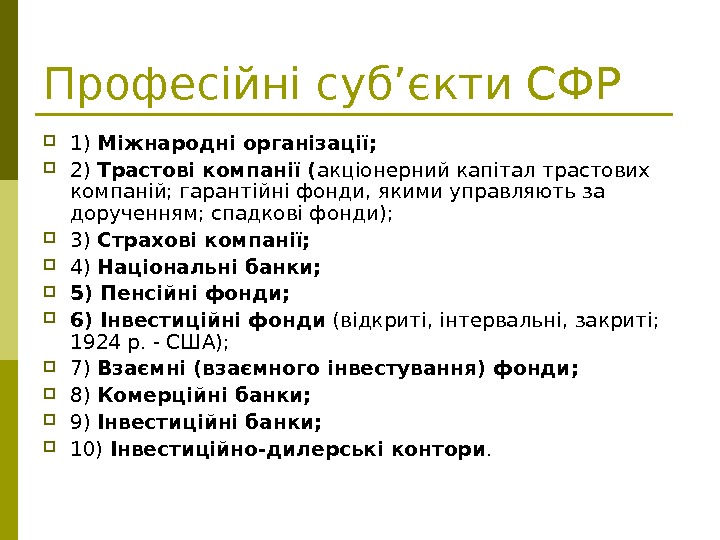 Професійні суб’єкти СФР

1) Міжнародні організації;
2) Трастові компанії (акціонерний капітал трастових компаній; гарантійні фонди, якими управляють за дорученням; спадкові фонди);
3) Страхові компанії;
4) Національні банки;
5) Пенсійні фонди;
6) Інвестиційні фонди (відкриті, інтервальні, закриті; 1924 р. - США);
7) Взаємні (взаємного інвестування) фонди;
8) Комерційні банки;
9) Інвестиційні банки;
10) Інвестиційно-дилерські контори.